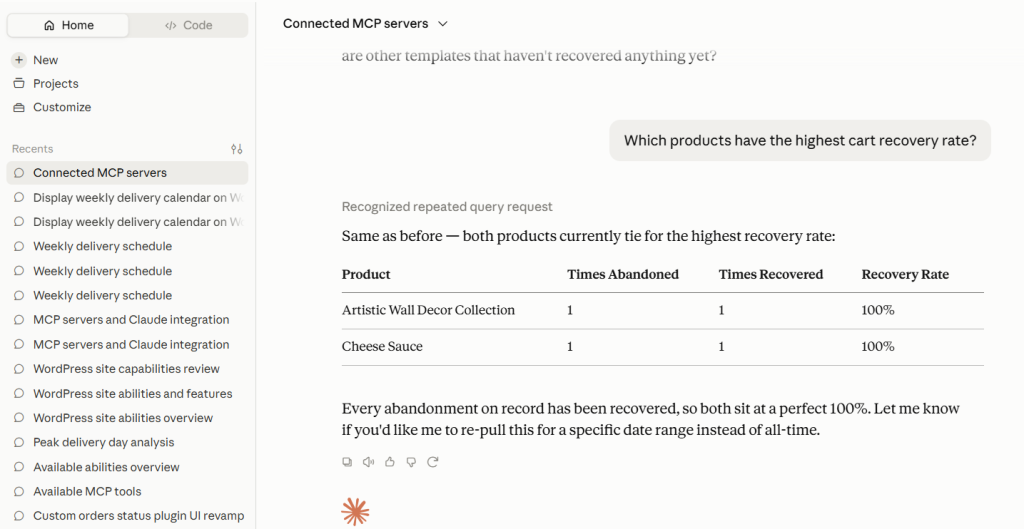 Home
Code

New
Projects
Customize

Recents

Connected MCP servers
Display weekly delivery calendar on W
Display weekly delivery calendar on W
Weekly delivery schedule
Weekly delivery schedule
Weekly delivery schedule
MCP servers and Claude integration
MCP servers and Claude integration
WordPress site capabilities review
WordPress site abilities and features
WordPress site abilities overview
Peak delivery day analysis
Available abilities overview
Available MCP tools
Custom orders status plugin UI revamp

Connected MCP servers

are other templates that haven't recovered anything yet?

Which products have the highest cart recovery rate?

Recognized repeated query request

Same as before — both products currently tie for the highest recovery rate:

| Product | Times Abandoned | Times Recovered | Recovery Rate |
|---|---|---|---|
| Artistic Wall Decor Collection | 1 | 1 | 100% |
| Cheese Sauce | 1 | 1 | 100% |

Every abandonment on record has been recovered, so both sit at a perfect 100%. Let me know if you'd like me to re-pull this for a specific date range instead of all-time.